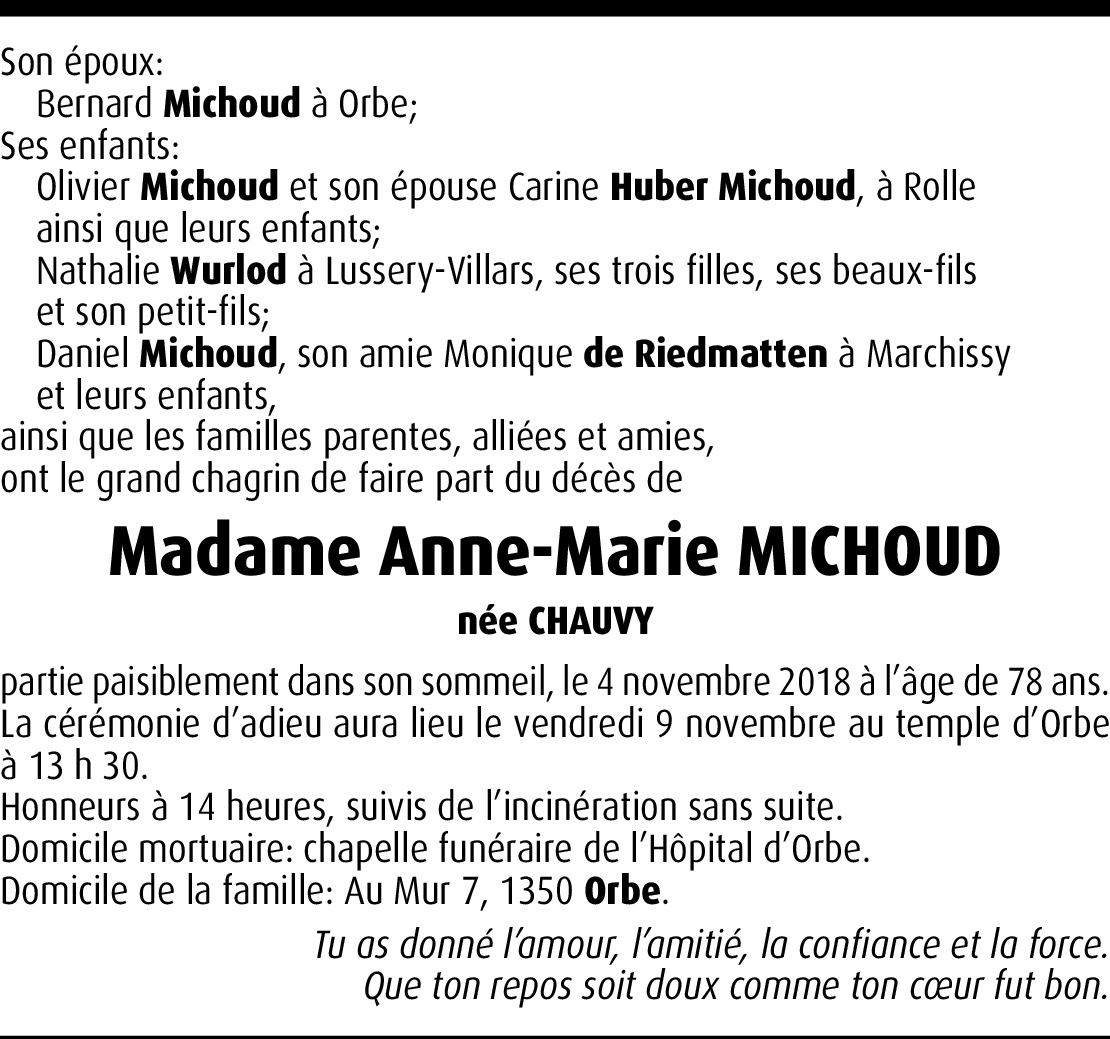 Son époux:
Bernard Michoud à Orbe;
Ses enfants:
Olivier Michoud et son épouse Carine Huber Michoud, à Rolle ainsi que leurs enfants;
Nathalie Wurlod à Lussery-Villars, ses trois filles, ses beaux-fils et son petit-fils;
Daniel Michoud, son amie Monique de Riedmatten à Marchissy et leurs enfants,
ainsi que les familles parentes, alliées et amies,
ont le grand chagrin de faire part du décès de

Madame Anne-Marie MICHOUD
née CHAUVY

partie paisiblement dans son sommeil, le 4 novembre 2018 à l'âge de 78 ans.
La cérémonie d'adieu aura lieu le vendredi 9 novembre au temple d'Orbe à 13 h 30.
Honneurs à 14 heures, suivis de l'incinération sans suite.
Domicile mortuaire: chapelle funéraire de l'Hôpital d'Orbe.
Domicile de la famille: Au Mur 7, 1350 Orbe.

Tu as donné l'amour, l'amitié, la confiance et la force.
Que ton repos soit doux comme ton cœur fut bon.